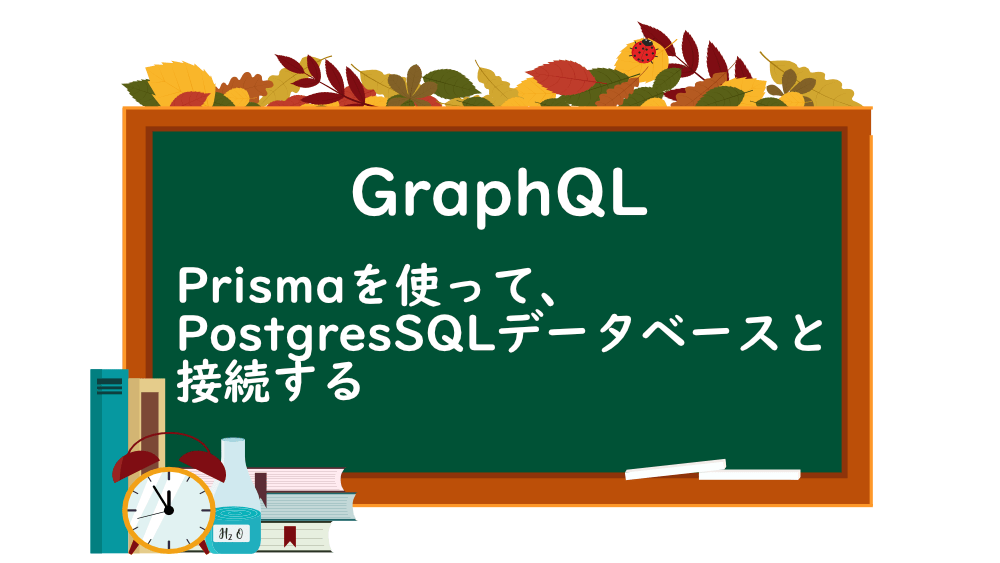 GraphQL

Prismaを使って、PostgresSQLデータベースと接続する

$H_2O$